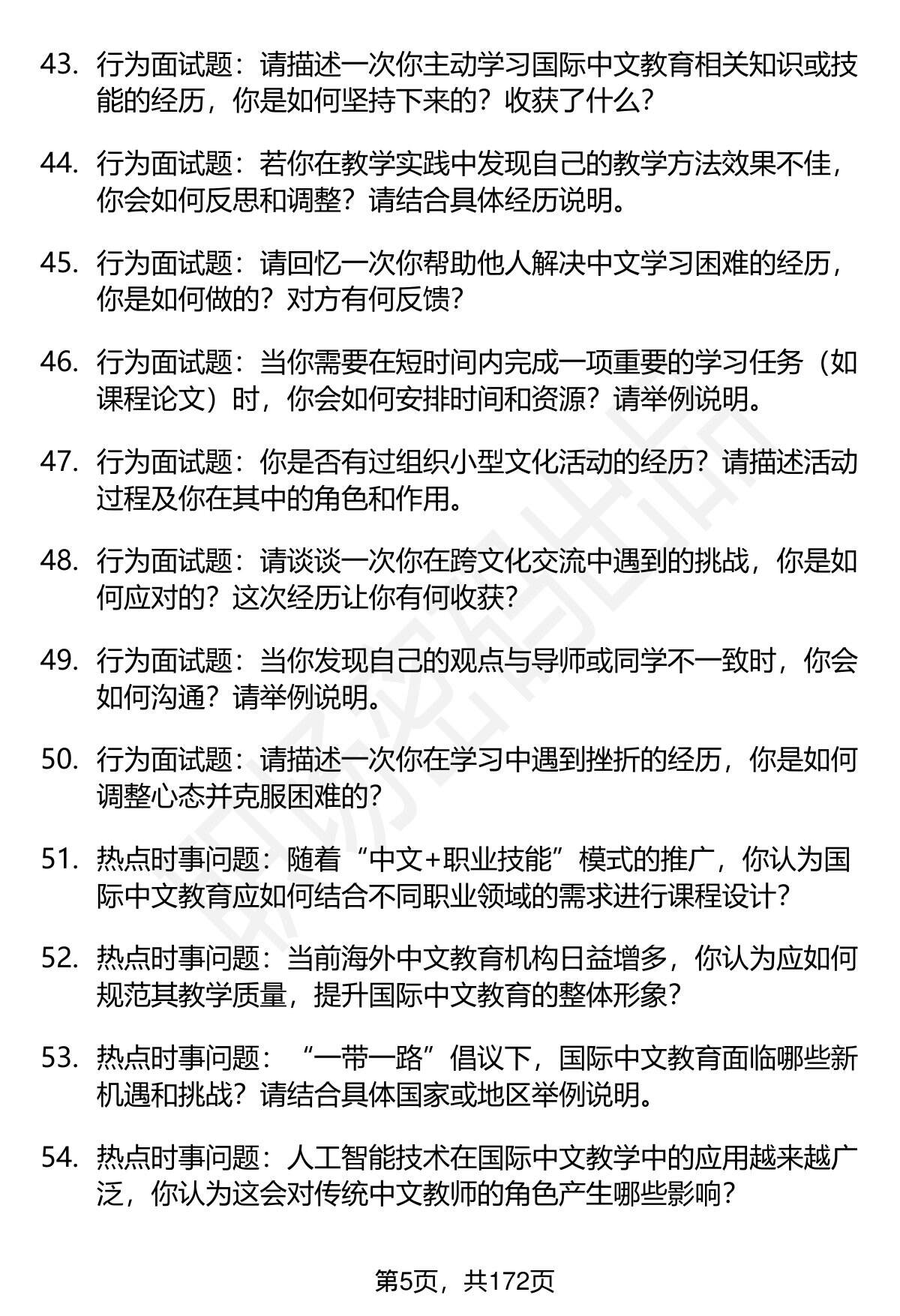 43. 行为面试题：请描述一次你主动学习国际中文教育相关知识或技能的经历，你是如何坚持下来的？收获了什么？

44. 行为面试题：若你在教学实践中发现自己的教学方法效果不佳，你会如何反思和调整？请结合具体经历说明。

45. 行为面试题：请回忆一次你帮助他人解决中文学习困难的经历，你是如何做的？对方有何反馈？

46. 行为面试题：当你需要在短时间内完成一项重要的学习任务（如课程论文）时，你会如何安排时间和资源？请举例说明。

47. 行为面试题：你是否有过组织小型文化活动的经历？请描述活动过程及你在其中的角色和作用。

48. 行为面试题：请谈谈一次你在跨文化交流中遇到的挑战，你是如何应对的？这次经历让你有何收获？

49. 行为面试题：当你发现自己的观点与导师或同学不一致时，你会如何沟通？请举例说明。

50. 行为面试题：请描述一次你在学习中遇到挫折的经历，你是如何调整心态并克服困难的？

51. 热点时事问题：随着“中文+职业技能”模式的推广，你认为国际中文教育应如何结合不同职业领域的需求进行课程设计？

52. 热点时事问题：当前海外中文教育机构日益增多，你认为应如何规范其教学质量，提升国际中文教育的整体形象？

53. 热点时事问题：“一带一路”倡议下，国际中文教育面临哪些新机遇和挑战？请结合具体国家或地区举例说明。

54. 热点时事问题：人工智能技术在国际中文教学中的应用越来越广泛，你认为这会对传统中文教师的角色产生哪些影响？

第5页，共172页